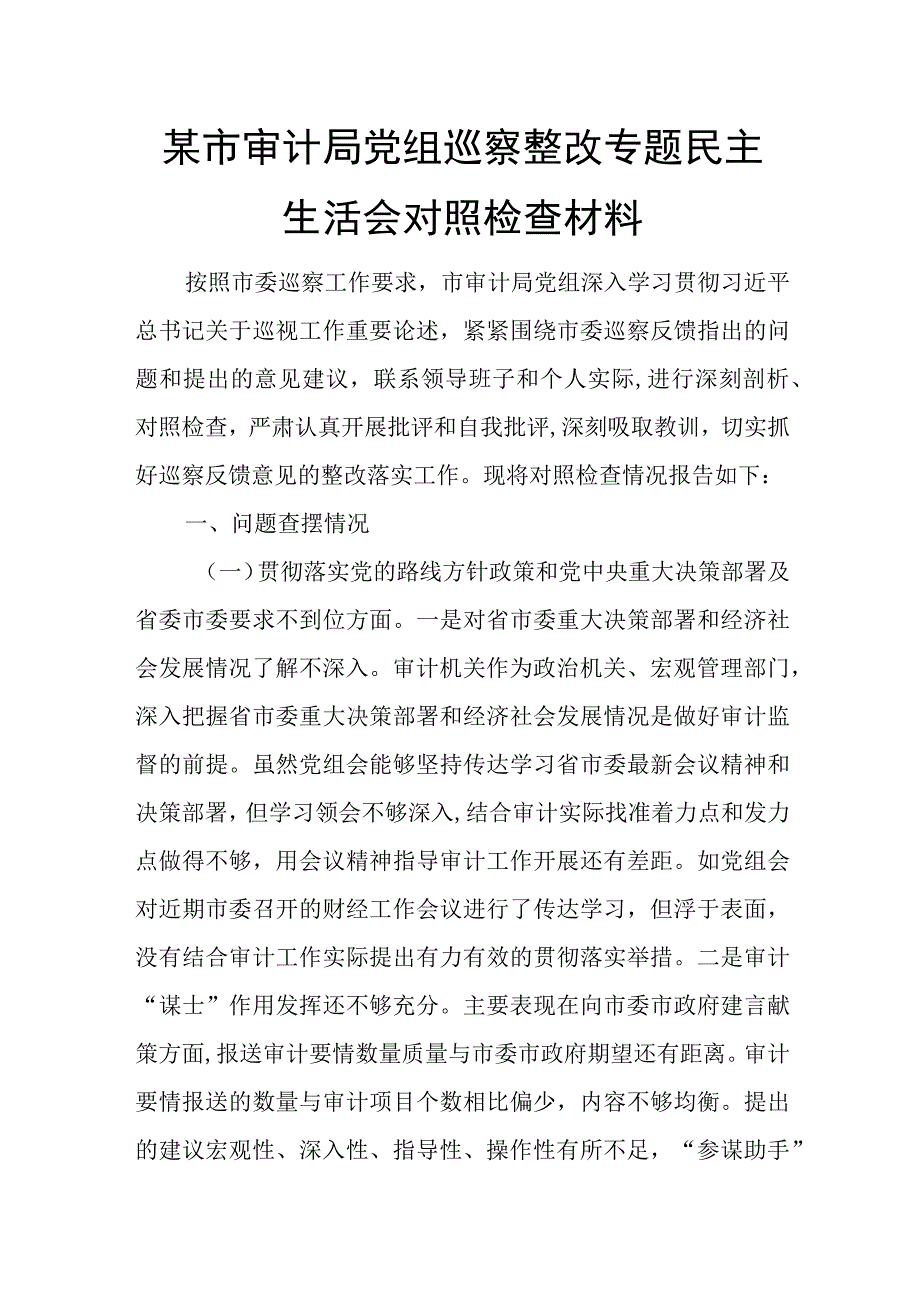 某市审计局党组巡察整改专题民主生活会对照检查材料

按照市委巡察工作要求，市审计局党组深入学习贯彻习近平总书记关于巡视工作重要论述，紧紧围绕市委巡察反馈指出的问题和提出的意见建议，联系领导班子和个人实际,进行深刻剖析、对照检查，严肃认真开展批评和自我批评,深刻吸取教训，切实抓好巡察反馈意见的整改落实工作。现将对照检查情况报告如下：

一、问题查摆情况

（一）贯彻落实党的路线方针政策和党中央重大决策部署及省委市委要求不到位方面。一是对省市委重大决策部署和经济社会发展情况了解不深入。审计机关作为政治机关、宏观管理部门，深入把握省市委重大决策部署和经济社会发展情况是做好审计监督的前提。虽然党组会能够坚持传达学习省市委最新会议精神和决策部署，但学习领会不够深入,结合审计实际找准着力点和发力点做得不够，用会议精神指导审计工作开展还有差距。如党组会对近期市委召开的财经工作会议进行了传达学习，但浮于表面，没有结合审计工作实际提出有力有效的贯彻落实举措。二是审计“谋士”作用发挥还不够充分。主要表现在向市委市政府建言献策方面,报送审计要情数量质量与市委市政府期望还有距离。审计要情报送的数量与审计项目个数相比偏少，内容不够均衡。提出的建议宏观性、深入性、指导性、操作性有所不足，“参谋助手”